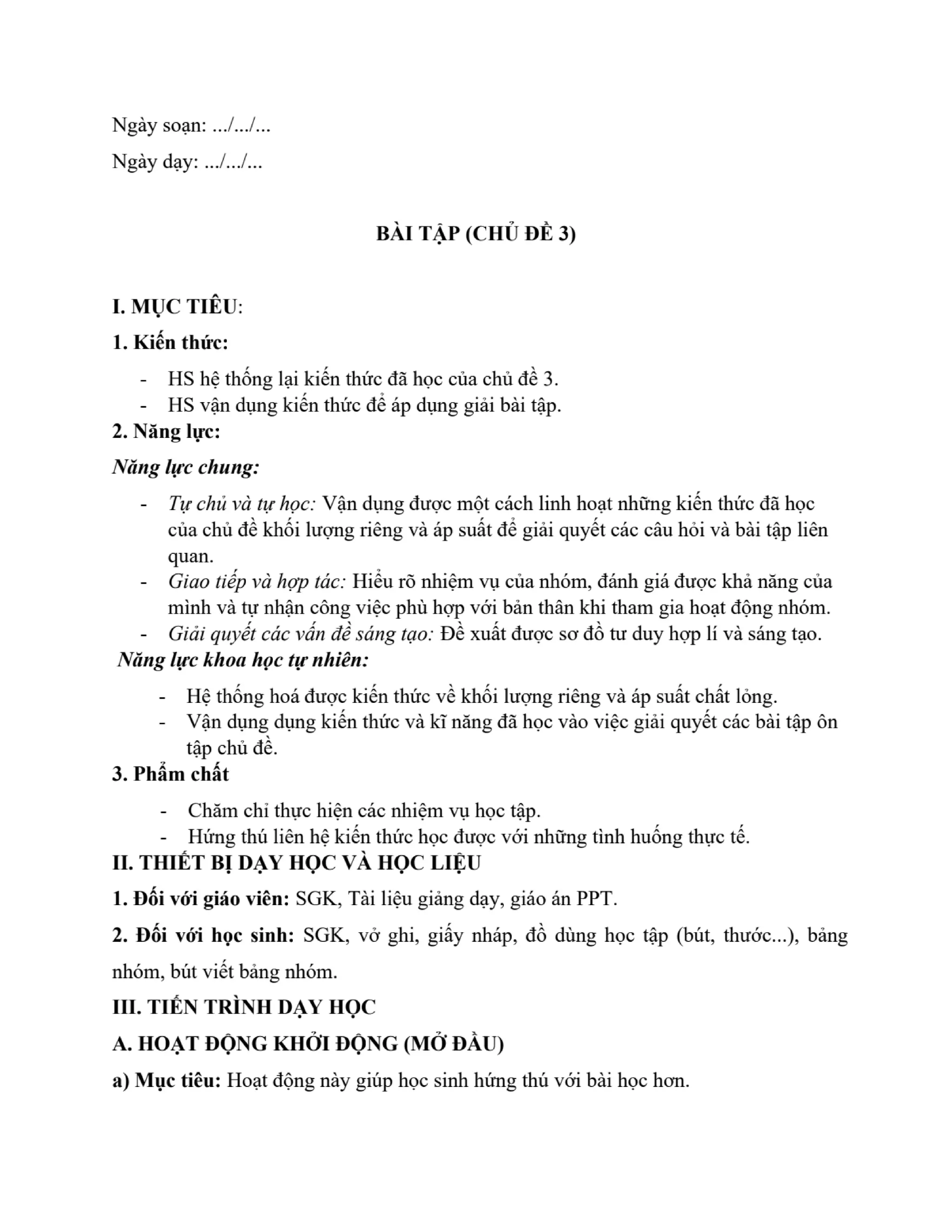 Ngày soạn: .../.../...

Ngày dạy: .../.../...

BÀI TẬP (CHỦ ĐỀ 3)

I. MỤC TIÊU:

1. Kiến thức:

- HS hệ thống lại kiến thức đã học của chủ đề 3.
- HS vận dụng kiến thức để áp dụng giải bài tập.

2. Năng lực:

Năng lực chung:

- Tự chủ và tự học: Vận dụng được một cách linh hoạt những kiến thức đã học của chủ đề khối lượng riêng và áp suất để giải quyết các câu hỏi và bài tập liên quan.
- Giao tiếp và hợp tác: Hiểu rõ nhiệm vụ của nhóm, đánh giá được khả năng của mình và tự nhận công việc phù hợp với bản thân khi tham gia hoạt động nhóm.
- Giải quyết các vấn đề sáng tạo: Đề xuất được sơ đồ tư duy hợp lí và sáng tạo.

Năng lực khoa học tự nhiên:

- Hệ thống hoá được kiến thức về khối lượng riêng và áp suất chất lỏng.
- Vận dụng dụng kiến thức và kĩ năng đã học vào việc giải quyết các bài tập ôn tập chủ đề.

3. Phẩm chất

- Chăm chỉ thực hiện các nhiệm vụ học tập.
- Hứng thú liên hệ kiến thức học được với những tình huống thực tế.

II. THIẾT BỊ DẠY HỌC VÀ HỌC LIỆU

1. Đối với giáo viên: SGK, Tài liệu giảng dạy, giáo án PPT.

2. Đối với học sinh: SGK, vở ghi, giấy nháp, đồ dùng học tập (bút, thước...), bảng nhóm, bút viết bảng nhóm.

III. TIẾN TRÌNH DẠY HỌC

A. HOẠT ĐỘNG KHỞI ĐỘNG (MỞ ĐẦU)

a) Mục tiêu: Hoạt động này giúp học sinh hứng thú với bài học hơn.